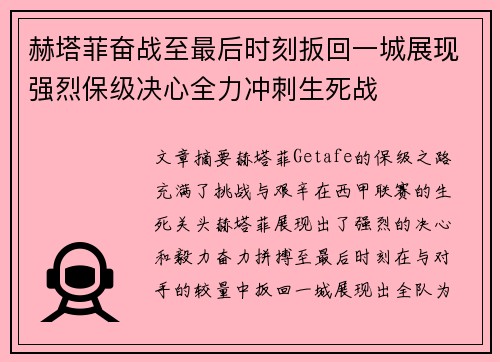 赫塔菲奋战至最后时刻扳回一城展现强烈保级决心全力冲刺生死战

文章摘要赫塔菲Getafe的保级之路充满了挑战与艰辛在西甲联赛的生死关头赫塔菲展现出了强烈的决心和毅力奋力拼搏至最后时刻在与对手的较量中扳回一城展现出全队为